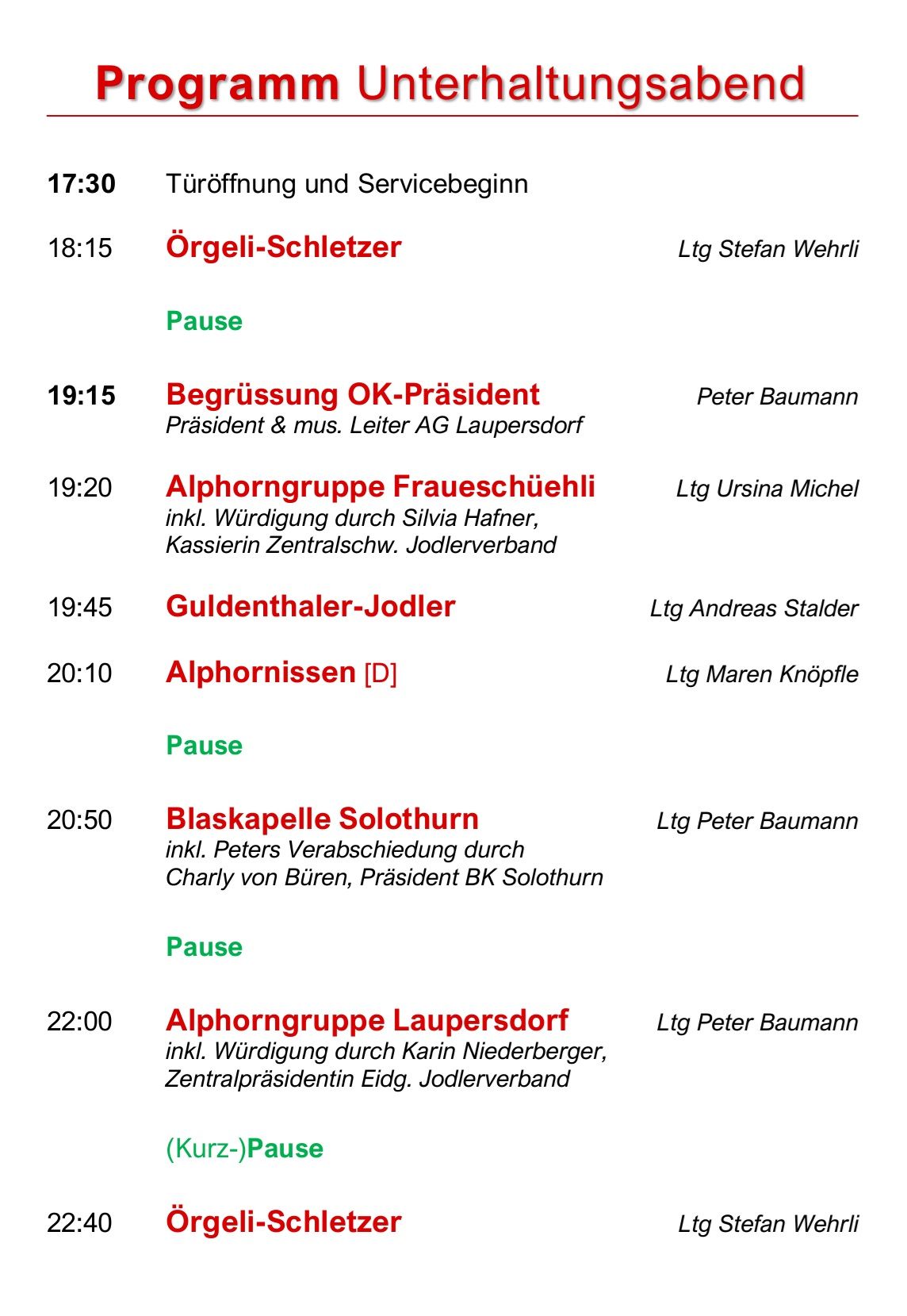 Programm Unterhaltungsabend

17:30 Türöffnung und Servicebeginn

18:15 Örgeli-Schletzer Ltg Stefan Wehrli

Pause

19:15 Begrüssung OK-Präsident Peter Baumann
Präsident & mus. Leiter AG Laupersdorf

19:20 Alphorngruppe Fraueschüehli Ltg Ursina Michel
inkl. Würdigung durch Silvia Hafner, Kassierin Zentralschw. Jodlerverband

19:45 Guldenthaler-Jodler Ltg Andreas Stalder

20:10 Alphornissen [D] Ltg Maren Knöpfle

Pause

20:50 Blaskapelle Solothurn Ltg Peter Baumann
inkl. Peters Verabschiedung durch Charly von Büren, Präsident BK Solothurn

Pause

22:00 Alphorngruppe Laupersdorf Ltg Peter Baumann
inkl. Würdigung durch Karin Niederberger, Zentralpräsidentin Eidg. Jodlerverband

(Kurz-)Pause

22:40 Örgeli-Schletzer Ltg Stefan Wehrli